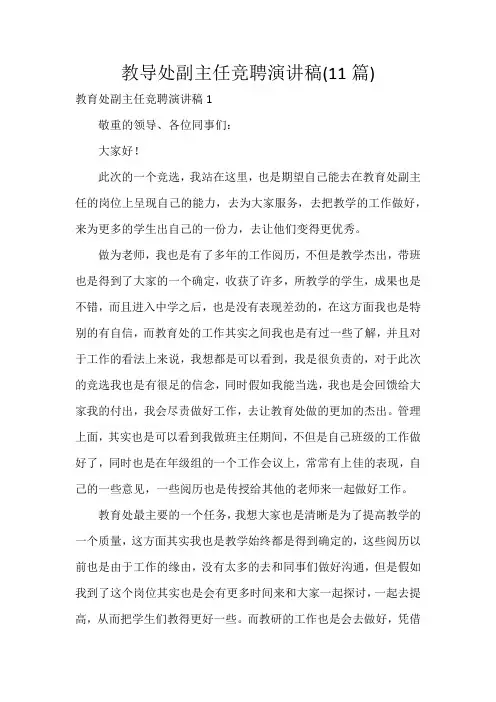 教导处副主任竞聘演讲稿(11 篇)

教育处副主任竞聘演讲稿 1

敬重的领导、各位同事们：

大家好！

此次的一个竞选，我站在这里，也是期望自己能去在教育处副主任的岗位上呈现自己的能力，去为大家服务，去把教学的工作做好，来为更多的学生出自己的一份力，去让他们变得更优秀。

做为老师，我也是有了多年的工作阅历，不但是教学杰出，带班也是得到了大家的一个确定，收获了许多，所教学的学生，成果也是不错，而且进入中学之后，也是没有表现差劲的，在这方面我也是特别的有自信，而教育处的工作其实之间我也是有过一些了解，并且对于工作的看法上来说，我想都是可以看到，我是很负责的，对于此次的竞选我也是有很足的信念，同时假如我能当选，我也是会回馈给大家我的付出，我会尽责做好工作，去让教育处做的更加的杰出。管理上面，其实也是可以看到我做班主任期间，不但是自己班级的工作做好了，同时也是在年级组的一个工作会议上，常常有上佳的表现，自己的一些意见，一些阅历也是传授给其他的老师来一起做好工作。

教育处最主要的一个任务，我想大家也是清晰是为了提高教学的一个质量，这方面其实我也是教学始终都是得到确定的，这些阅历以前也是由于工作的缘由，没有太多的去和同事们做好沟通，但是假如我到了这个岗位其实也是会有更多时间来和大家一起探讨，一起去提高，从而把学生们教得更好一些。而教研的工作也是会去做好，凭借